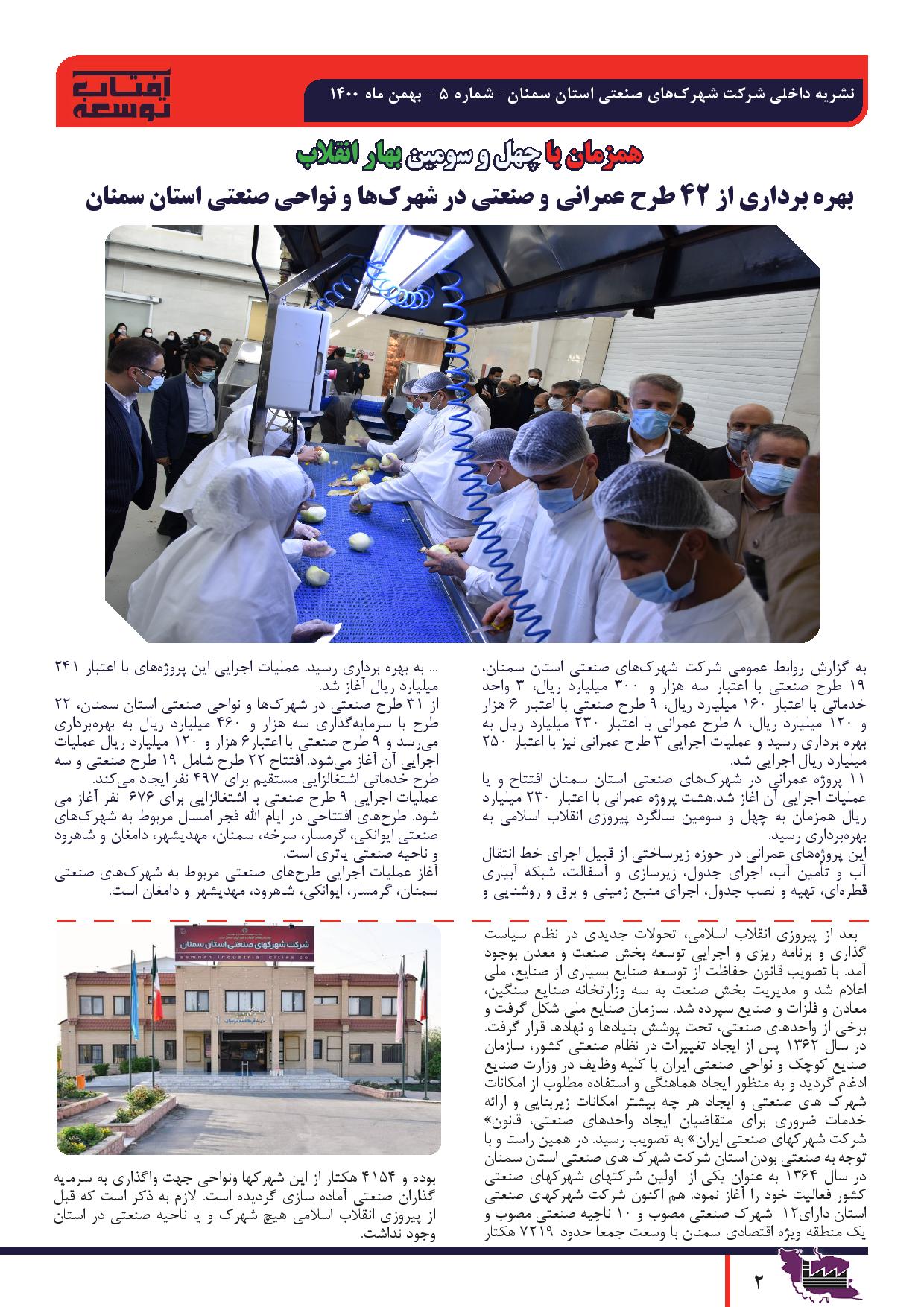 آفتاب توسعه

نشریه داخلی شرکت شهرک‌های صنعتی استان سمنان- شماره ۵ - بهمن ماه ۱۴۰۰

همزمان با چهل و سومین بهار انقلاب

بهره برداری از ۴۲ طرح عمرانی و صنعتی در شهرک‌ها و نواحی صنعتی استان سمنان

به گزارش روابط عمومی شرکت شهرک‌های صنعتی استان سمنان، ۱۹ طرح صنعتی با اعتبار سه هزار و ۳۰۰ میلیارد ریال، ۳ واحد خدماتی با اعتبار ۱۶۰ میلیارد ریال، ۹ طرح صنعتی با اعتبار ۶ هزار و ۱۲۰ میلیارد ریال، ۸ طرح عمرانی با اعتبار ۲۳۰ میلیارد ریال به بهره برداری رسید و عملیات اجرایی ۳ طرح عمرانی نیز با اعتبار ۲۵۰ میلیارد ریال اجرایی شد.
۱۱ پروژه عمرانی در شهرک‌های صنعتی استان سمنان افتتاح و یا عملیات اجرایی آن اغاز شد.هشت پروژه عمرانی با اعتبار ۲۳۰ میلیارد ریال همزمان به چهل و سومین سالگرد پیروزی انقلاب اسلامی به بهره‌برداری رسید.
این پروژه‌های عمرانی در حوزه زیرساختی از قبیل اجرای خط انتقال آب و تأمین آب، اجرای جدول، زیرسازی و آسفالت، شبکه آبیاری قطره‌ای، تهیه و نصب جدول، اجرای منبع زمینی و برق و روشنایی و

... به بهره برداری رسید. عملیات اجرایی این پروژه‌های با اعتبار ۲۴۱ میلیارد ریال آغاز شد.
از ۳۱ طرح صنعتی در شهرک‌ها و نواحی صنعتی استان سمنان، ۲۲ طرح با سرمایه‌گذاری سه هزار و ۴۶۰ میلیارد ریال به بهره‌برداری می‌رسد و ۹ طرح صنعتی با اعتبار۶ هزار و ۱۲۰ میلیارد ریال عملیات اجرایی آن آغاز می‌شود. افتتاح ۲۲ طرح شامل ۱۹ طرح صنعتی و سه طرح خدماتی اشتغالزایی مستقیم برای ۴۹۷ نفر ایجاد می‌کند.
عملیات اجرایی ۹ طرح صنعتی با اشتغالزایی برای ۶۷۶ نفر آغاز می شود. طرح‌های افتتاحی در ایام الله فجر امسال مربوط به شهرک‌های صنعتی ایوانکی، گرمسار، سرخه، سمنان، مهدیشهر، دامغان و شاهرود و ناحیه صنعتی یاتری است.
آغاز عملیات اجرایی طرح‌های صنعتی مربوط به شهرک‌های صنعتی سمنان، گرمسار، ایوانکی، شاهرود، مهدیشهر و دامغان است.

بعد از پیروزی انقلاب اسلامی، تحولات جدیدی در نظام سیاست گذاری و برنامه ریزی و اجرایی توسعه بخش صنعت و معدن بوجود آمد. با تصویب قانون حفاظت از توسعه صنایع بسیاری از صنایع، ملی اعلام شد و مدیریت بخش صنعت به سه وزارتخانه صنایع سنگین، معادن و فلزات و صنایع سپرده شد. سازمان صنایع ملی شکل گرفت و برخی از واحدهای صنعتی، تحت پوشش بنیادها و نهادها قرار گرفت.
در سال ۱۳۶۲ پس از ایجاد تغییرات در نظام صنعتی کشور، سازمان صنایع کوچک و نواحی صنعتی ایران با کلیه وظایف در وزارت صنایع ادغام گردید و به منظور ایجاد هماهنگی و استفاده مطلوب از امکانات شهرک های صنعتی و ایجاد هر چه بیشتر امکانات زیربنایی و ارائه خدمات ضروری برای متقاضیان ایجاد واحدهای صنعتی، قانون« شرکت شهرکهای صنعتی ایران» به تصویب رسید. در همین راستا و با توجه به صنعتی بودن استان شرکت شهرک های صنعتی استان سمنان در سال ۱۳۶۴ به عنوان یکی از اولین شرکتهای شهرکهای صنعتی کشور فعالیت خود را آغاز نمود. هم اکنون شرکت شهرکهای صنعتی استان دارای۱۲ شهرک صنعتی مصوب و ۱۰ ناحیه صنعتی مصوب و یک منطقه ویژه اقتصادی سمنان با وسعت جمعا حدود ۷۲۱۹ هکتار

شرکت شهرکهای صنعتی استان سمنان
semnan industrial cities co

بوده و ۴۱۵۴ هکتار از این شهرکها ونواحی جهت واگذاری به سرمایه گذاران صنعتی آماده سازی گردیده است. لازم به ذکر است که قبل از پیروزی انقلاب اسلامی هیچ شهرک و یا ناحیه صنعتی در استان وجود نداشت.

۲